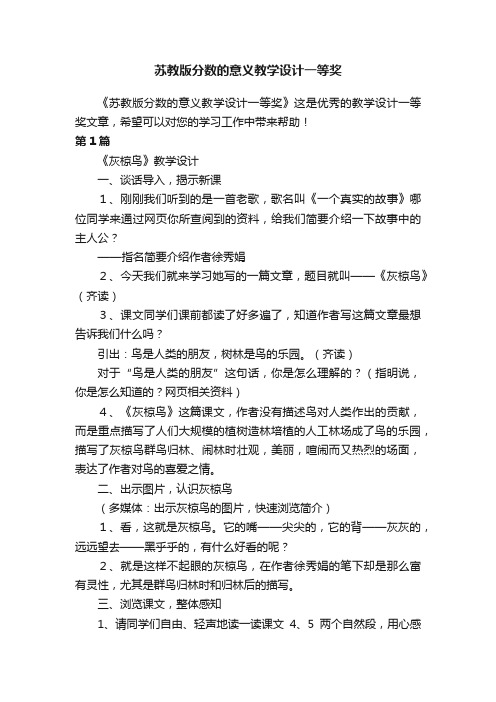 苏教版分数的意义教学设计一等奖

《苏教版分数的意义教学设计一等奖》这是优秀的教学设计一等奖文章，希望可以对您的学习工作中带来帮助！

第1篇

《灰椋鸟》教学设计

一、谈话导入，揭示新课

1、刚刚我们听到的是一首老歌，歌名叫《一个真实的故事》哪位同学来通过网页你所查阅到的资料，给我们简要介绍一下故事中的主人公？

——指名简要介绍作者徐秀娟

2、今天我们就来学习她写的一篇文章，题目就叫——《灰椋鸟》（齐读）

3、课文同学们课前都读了好多遍了，知道作者写这篇文章最想告诉我们什么吗？

引出：鸟是人类的朋友，树林是鸟的乐园。（齐读）

对于“鸟是人类的朋友”这句话，你是怎么理解的？（指明说，你是怎么知道的？网页相关资料）

4、《灰椋鸟》这篇课文，作者没有描述鸟对人类作出的贡献，而是重点描写了人们大规模的植树造林培植的人工林场成了鸟的乐园，描写了灰椋鸟群鸟归林、闹林时壮观，美丽，喧闹而又热烈的场面，表达了作者对鸟的喜爱之情。

二、出示图片，认识灰椋鸟

（多媒体：出示灰椋鸟的图片，快速浏览简介）

1、看，这就是灰椋鸟。它的嘴——尖尖的，它的背——灰灰的，远远望去——黑乎乎的，有什么好看的呢？

2、就是这样不起眼的灰椋鸟，在作者徐秀娟的笔下却是那么富有灵性，尤其是群鸟归林时和归林后的描写。

三、浏览课文，整体感知

1、请同学们自由、轻声地读一读课文 4、5 两个自然段，用心感